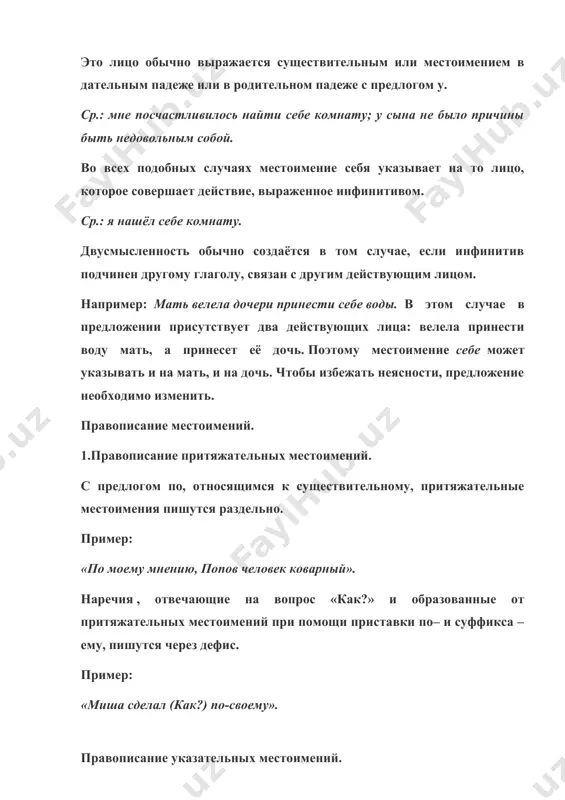 Это лицо обычно выражается существительным или местоимением в дательным падеже или в родительном падеже с предлогом у.

Ср.: мне посчастливилось найти себе комнату; у сына не было причины быть недовольным собой.

Во всех подобных случаях местоимение себя указывает на то лицо, которое совершает действие, выраженное инфинитивом.

Ср.: я нашёл себе комнату.

Двусмысленность обычно создаётся в том случае, если инфинитив подчинен другому глаголу, связан с другим действующим лицом.

Например: Мать велела дочери принести себе воды. В этом случае в предложении присутствует два действующих лица: велела принести воду мать, а принесет её дочь. Поэтому местоимение себе может указывать и на мать, и на дочь. Чтобы избежать неясности, предложение необходимо изменить.

Правописание местоимений.

1.Правописание притяжательных местоимений.

С предлогом по, относящимся к существительному, притяжательные местоимения пишутся раздельно.

Пример:

«По моему мнению, Попов человек коварный».

Наречия, отвечающие на вопрос «Как?» и образованные от притяжательных местоимений при помощи приставки по– и суффикса –ему, пишутся через дефис.

Пример:

«Миша сделал (Как?) по-своему».

Правописание указательных местоимений.

FaylHub.uz